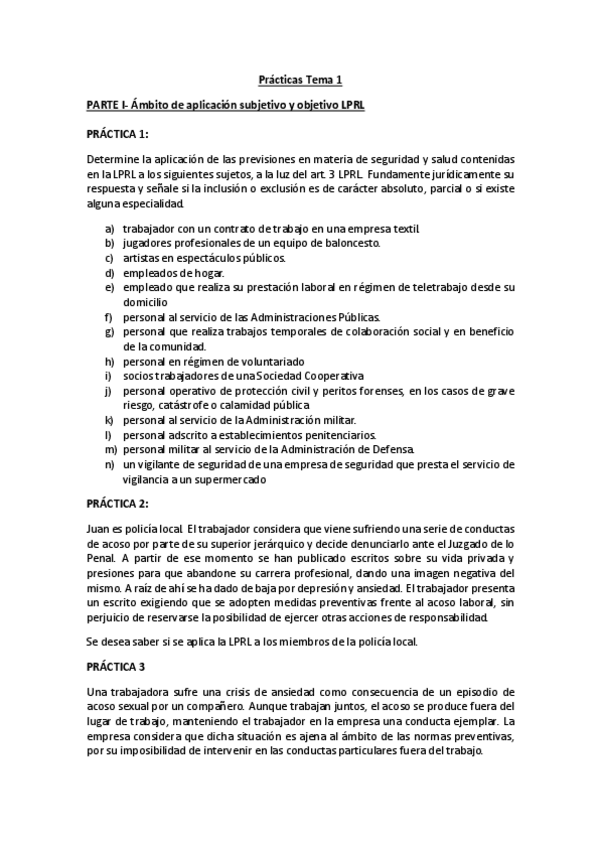 Prácticas Tema 1

PARTE I- Ámbito de aplicación subjetivo y objetivo LPRL

PRÁCTICA 1:

Determine la aplicación de las previsiones en materia de seguridad y salud contenidas en la LPRL a los siguientes sujetos, a la luz del art. 3 LPRL. Fundamente jurídicamente su respuesta y señale si la inclusión o exclusión es de carácter absoluto, parcial o si existe alguna especialidad.

a) trabajador con un contrato de trabajo en una empresa textil.
b) jugadores profesionales de un equipo de baloncesto.
c) artistas en espectáculos públicos.
d) empleados de hogar.
e) empleado que realiza su prestación laboral en régimen de teletrabajo desde su domicilio
f) personal al servicio de las Administraciones Públicas.
g) personal que realiza trabajos temporales de colaboración social y en beneficio de la comunidad.
h) personal en régimen de voluntariado
i) socios trabajadores de una Sociedad Cooperativa
j) personal operativo de protección civil y peritos forenses, en los casos de grave riesgo, catástrofe o calamidad pública
k) personal al servicio de la Administración militar.
l) personal adscrito a establecimientos penitenciarios.
m) personal militar al servicio de la Administración de Defensa.
n) un vigilante de seguridad de una empresa de seguridad que presta el servicio de vigilancia a un supermercado

PRÁCTICA 2:

Juan es policía local. El trabajador considera que viene sufriendo una serie de conductas de acoso por parte de su superior jerárquico y decide denunciarlo ante el Juzgado de lo Penal. A partir de ese momento se han publicado escritos sobre su vida privada y presiones para que abandone su carrera profesional, dando una imagen negativa del mismo. A raíz de ahí se ha dado de baja por depresión y ansiedad. El trabajador presenta un escrito exigiendo que se adopten medidas preventivas frente al acoso laboral, sin perjuicio de reservarse la posibilidad de ejercer otras acciones de responsabilidad.

Se desea saber si se aplica la LPRL a los miembros de la policía local.

PRÁCTICA 3

Una trabajadora sufre una crisis de ansiedad como consecuencia de un episodio de acoso sexual por un compañero. Aunque trabajan juntos, el acoso se produce fuera del lugar de trabajo, manteniendo el trabajador en la empresa una conducta ejemplar. La empresa considera que dicha situación es ajena al ámbito de las normas preventivas, por su imposibilidad de intervenir en las conductas particulares fuera del trabajo.